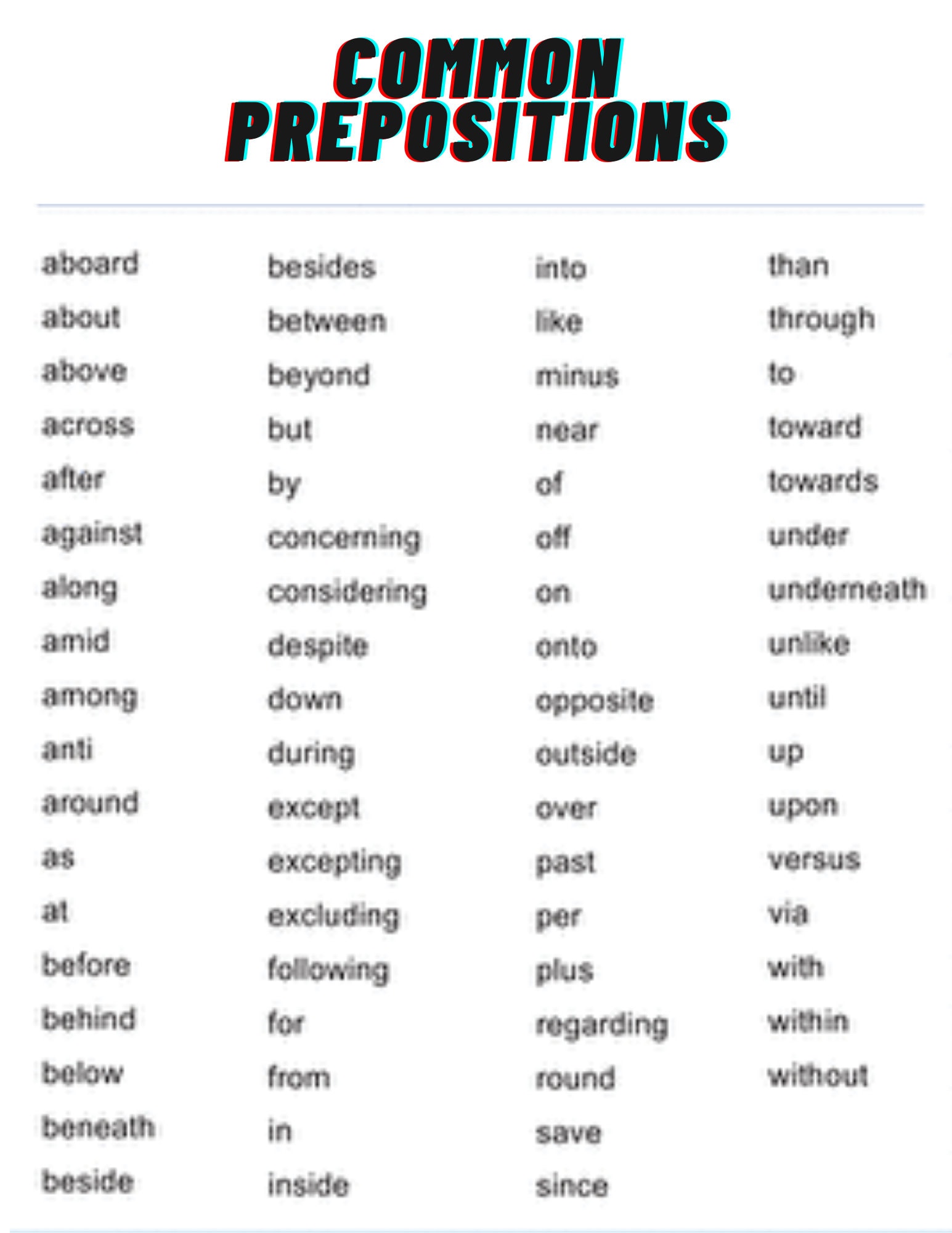 COMMON PREPOSITIONS

aboard
about
above
across
after
against
along
amid
among
anti
around
as
at
before
behind
below
beneath
beside

besides
between
beyond
but
by
concerning
considering
despite
down
during
except
excepting
excluding
following
for
from
in
inside

into
like
minus
near
of
off
on
onto
opposite
outside
over
past
per
plus
regarding
round
save
since

than
through
to
toward
towards
under
underneath
unlike
until
up
upon
versus
via
with
within
without